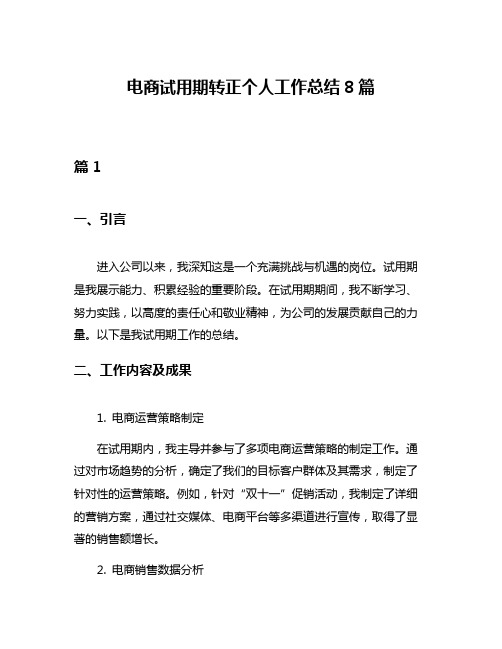 电商试用期转正个人工作总结 8 篇

篇 1

一、引言

进入公司以来，我深知这是一个充满挑战与机遇的岗位。试用期是我展示能力、积累经验的重要阶段。在试用期期间，我不断学习、努力实践，以高度的责任心和敬业精神，为公司的发展贡献自己的力量。以下是我试用期工作的总结。

二、工作内容及成果

1. 电商运营策略制定

在试用期内，我主导并参与了多项电商运营策略的制定工作。通过对市场趋势的分析，确定了我们的目标客户群体及其需求，制定了针对性的运营策略。例如，针对“双十一”促销活动，我制定了详细的营销方案，通过社交媒体、电商平台等多渠道进行宣传，取得了显著的销售额增长。

2. 电商销售数据分析